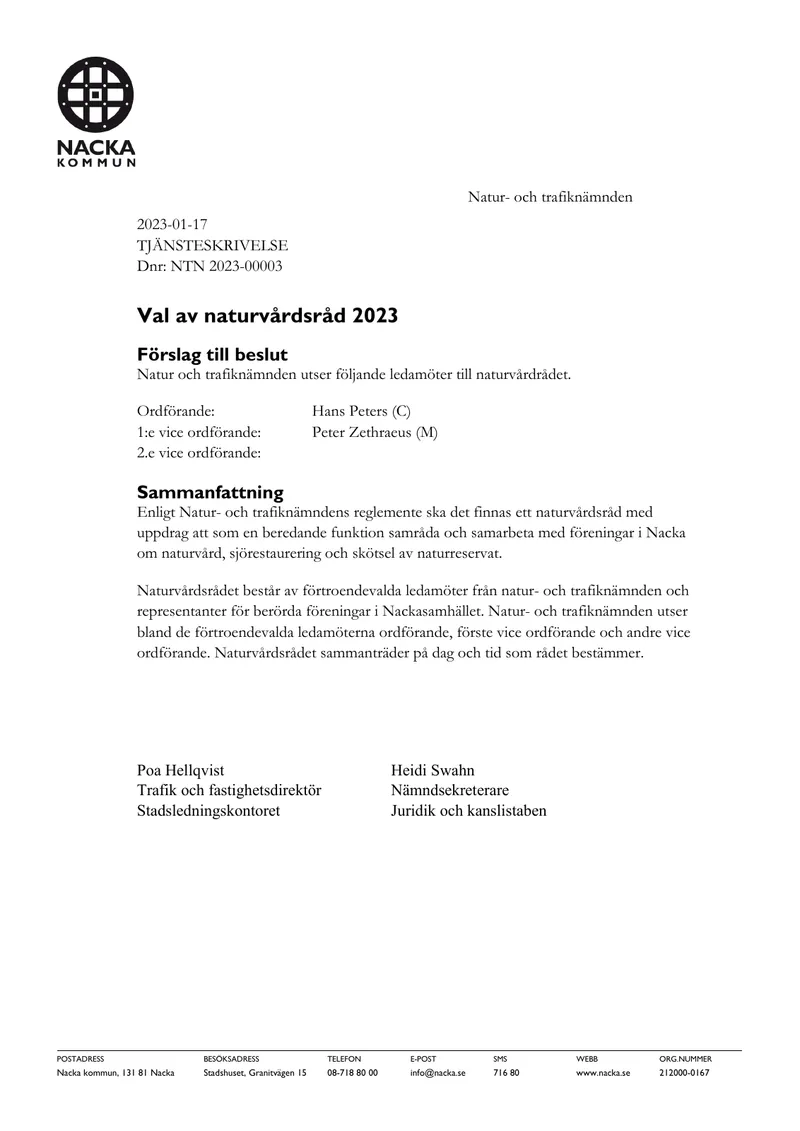 NACKA
KOMMUN

Natur- och trafiknämnden

2023-01-17
TJÄNSTESKRIVELSE
Dnr: NTN 2023-00003

Val av naturvårdsråd 2023

Förslag till beslut
Natur och trafiknämnden utser följande ledamöter till naturvårdrådet.

Ordförande: Hans Peters (C)
1:e vice ordförande: Peter Zethraeus (M)
2.e vice ordförande:

Sammanfattning
Enligt Natur- och trafiknämndens reglemente ska det finnas ett naturvårdsråd med uppdrag att som en beredande funktion samråda och samarbeta med föreningar i Nacka om naturvård, sjörestaurering och skötsel av naturreservat.

Naturvårdsrådet består av förtroendevalda ledamöter från natur- och trafiknämnden och representanter för berörda föreningar i Nackasamhället. Natur- och trafiknämnden utser bland de förtroendevalda ledamöterna ordförande, förste vice ordförande och andre vice ordförande. Naturvårdsrådet sammanträder på dag och tid som rådet bestämmer.

Poa Hellqvist
Trafik och fastighetsdirektör
Stadsledningskontoret

Heidi Swahn
Nämndsekreterare
Juridik och kanslistaben

POSTADRESS
Nacka kommun, 131 81 Nacka

BESÖKSADRESS
Stadshuset, Granitvägen 15

TELEFON
08-718 80 00

E-POST
info@nacka.se

SMS
716 80

WEBB
www.nacka.se

ORG.NUMMER
212000-0167